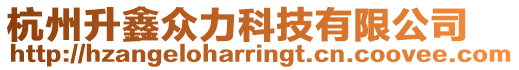 杭州升鑫众力科技有限公司
http://hzangeloharringt.cn.coovee.com